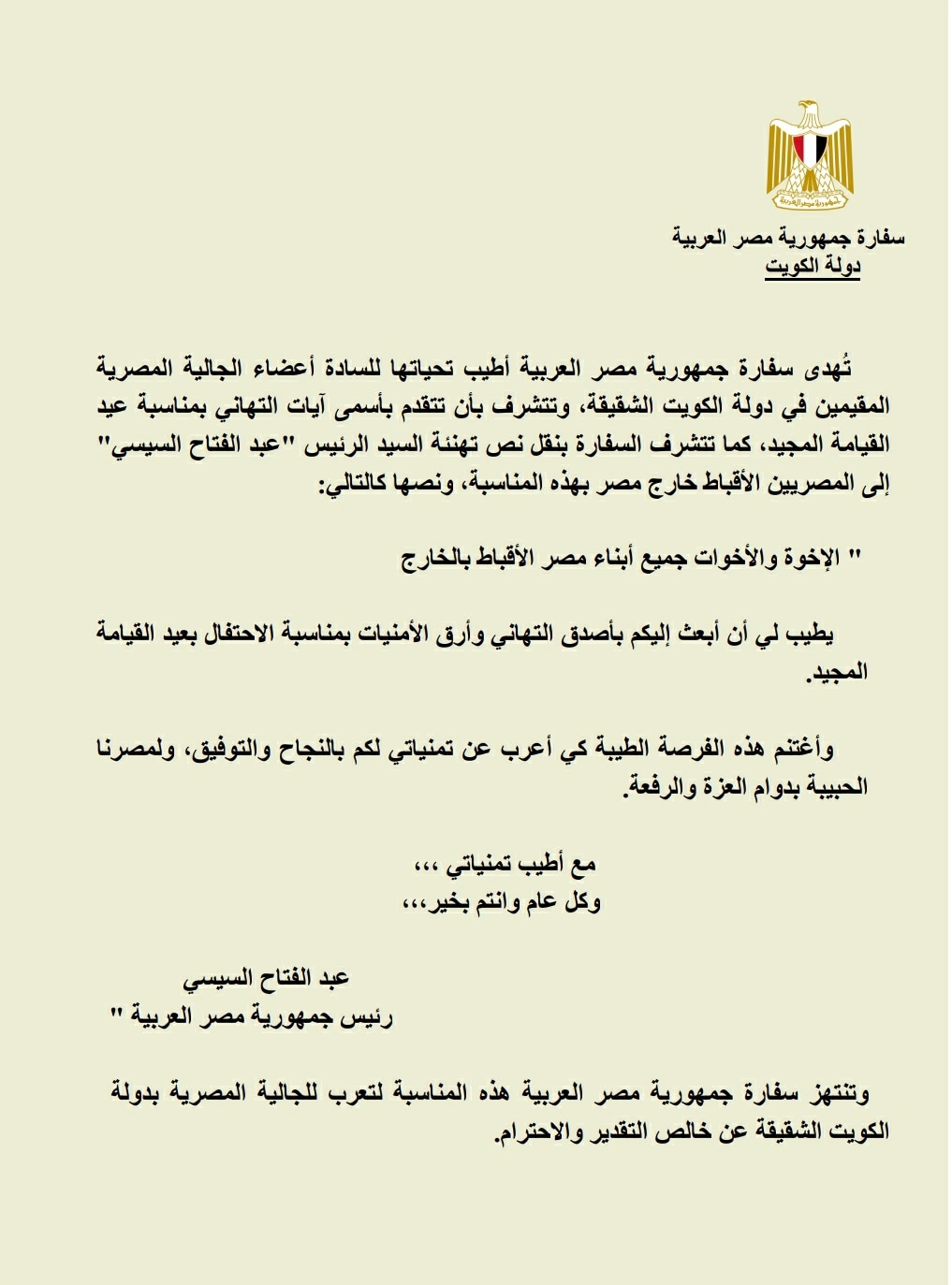 جمهورية مصر العربية

سفارة جمهورية مصر العربية
دولة الكويت

تُهدى سفارة جمهورية مصر العربية أطيب تحياتها للسادة أعضاء الجالية المصرية المقيمين في دولة الكويت الشقيقة، وتتشرف بأن تتقدم بأسمى آيات التهاني بمناسبة عيد القيامة المجيد، كما تتشرف السفارة بنقل نص تهنئة السيد الرئيس "عبد الفتاح السيسي" إلى المصريين الأقباط خارج مصر بهذه المناسبة، ونصها كالتالي:

" الإخوة والأخوات جميع أبناء مصر الأقباط بالخارج

يطيب لي أن أبعث إليكم بأصدق التهاني وأرق الأمنيات بمناسبة الاحتفال بعيد القيامة المجيد.

وأغتنم هذه الفرصة الطيبة كي أعرب عن تمنياتي لكم بالنجاح والتوفيق، ولمصرنا الحبيبة بدوام العزة والرفعة.

مع أطيب تمنياتي ،،،
وكل عام وانتم بخير،،،

عبد الفتاح السيسي
رئيس جمهورية مصر العربية "

وتنتهز سفارة جمهورية مصر العربية هذه المناسبة لتعرب للجالية المصرية بدولة الكويت الشقيقة عن خالص التقدير والاحترام.